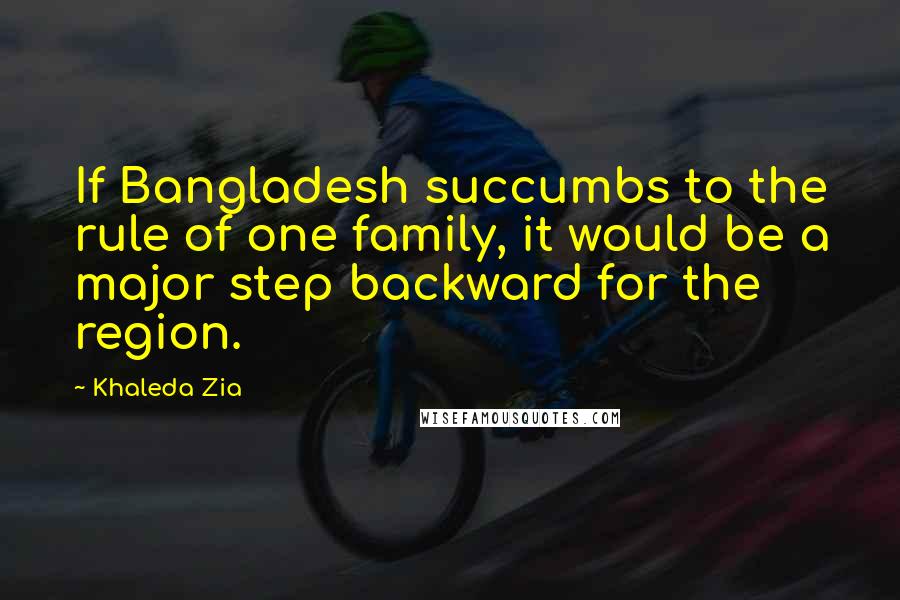 If Bangladesh succumbs to the rule of one family, it would be a major step backward for the region.

~ Khaleda Zia

WISEFAMOUSQUOTES.COM